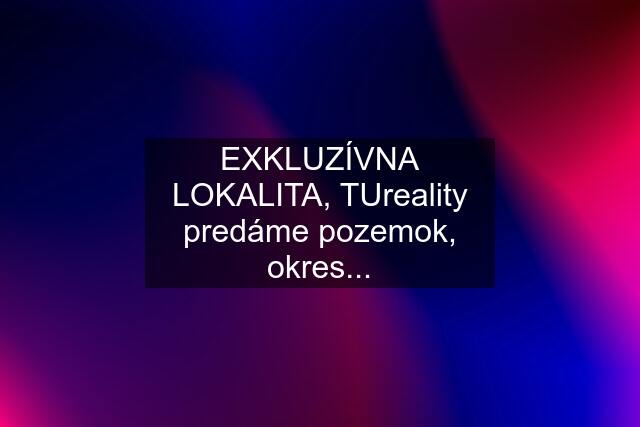 EXKLUZÍVNA LOKALITA, TUreality predáme pozemok, okres...